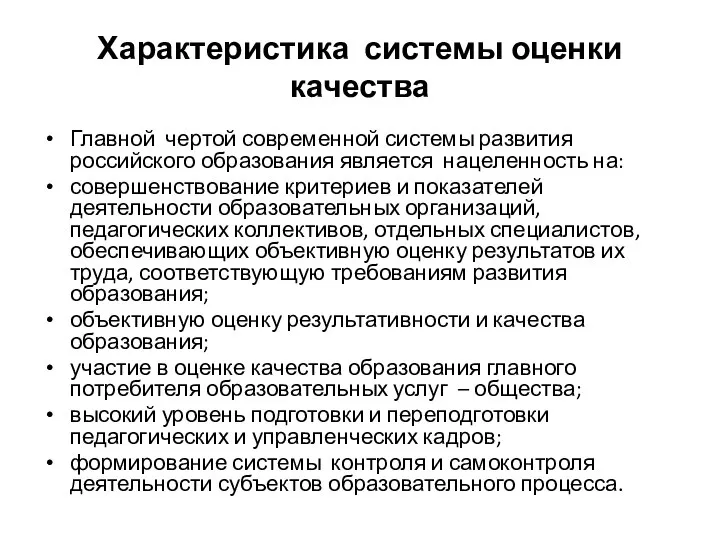 Характеристика системы оценки качества

• Главной чертой современной системы развития российского образования является нацеленность на:
• совершенствование критериев и показателей деятельности образовательных организаций, педагогических коллективов, отдельных специалистов, обеспечивающих объективную оценку результатов их труда, соответствующую требованиям развития образования;
• объективную оценку результативности и качества образования;
• участие в оценке качества образования главного потребителя образовательных услуг – общества;
• высокий уровень подготовки и переподготовки педагогических и управленческих кадров;
• формирование системы контроля и самоконтроля деятельности субъектов образовательного процесса.